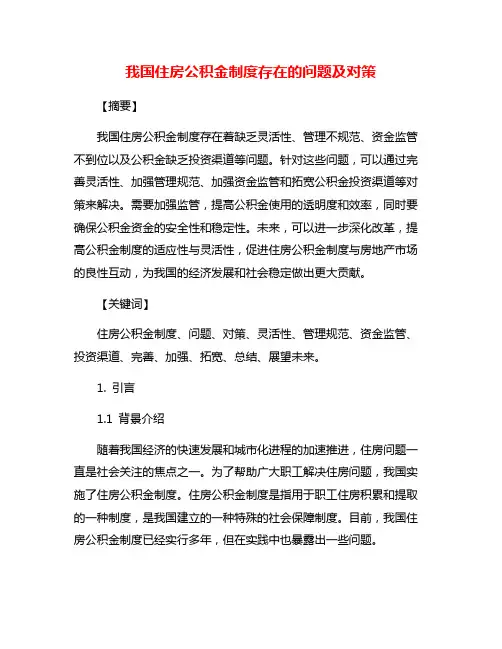 我国住房公积金制度存在的问题及对策

【摘要】

我国住房公积金制度存在着缺乏灵活性、管理不规范、资金监管不到位以及公积金缺乏投资渠道等问题。针对这些问题，可以通过完善灵活性、加强管理规范、加强资金监管和拓宽公积金投资渠道等对策来解决。需要加强监管，提高公积金使用的透明度和效率，同时要确保公积金资金的安全性和稳定性。未来，可以进一步深化改革，提高公积金制度的适应性与灵活性，促进住房公积金制度与房地产市场的良性互动，为我国的经济发展和社会稳定做出更大贡献。

【关键词】

住房公积金制度、问题、对策、灵活性、管理规范、资金监管、投资渠道、完善、加强、拓宽、总结、展望未来。

1. 引言

1.1 背景介绍

随着我国经济的快速发展和城市化进程的加速推进，住房问题一直是社会关注的焦点之一。为了帮助广大职工解决住房问题，我国实施了住房公积金制度。住房公积金制度是指用于职工住房积累和提取的一种制度，是我国建立的一种特殊的社会保障制度。目前，我国住房公积金制度已经实行多年，但在实践中也暴露出一些问题。